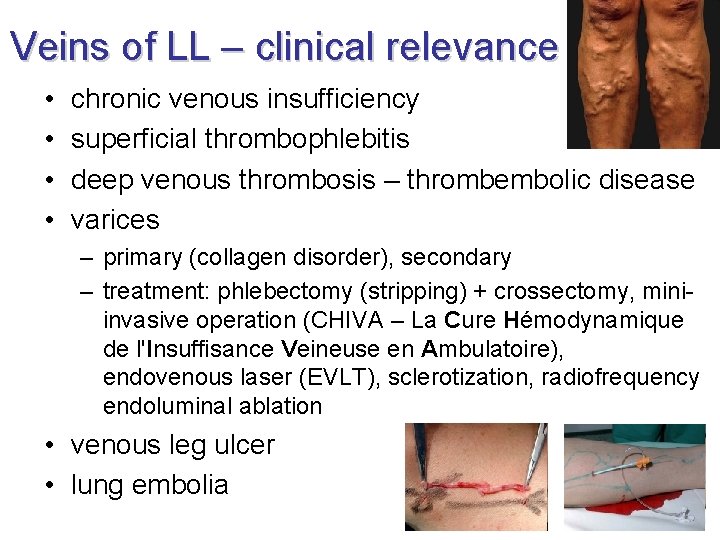 Veins of LL – clinical relevance

• chronic venous insufficiency
• superficial thrombophlebitis
• deep venous thrombosis – thrombembolic disease
• varices
  – primary (collagen disorder), secondary
  – treatment: phlebectomy (stripping) + crossectomy, mini-invasive operation (CHIVA – La Cure Hémodynamique de l'Insuffisance Veineuse en Ambulatoire), endovenous laser (EVLT), sclerotization, radiofrequency endoluminal ablation
• venous leg ulcer
• lung embolia